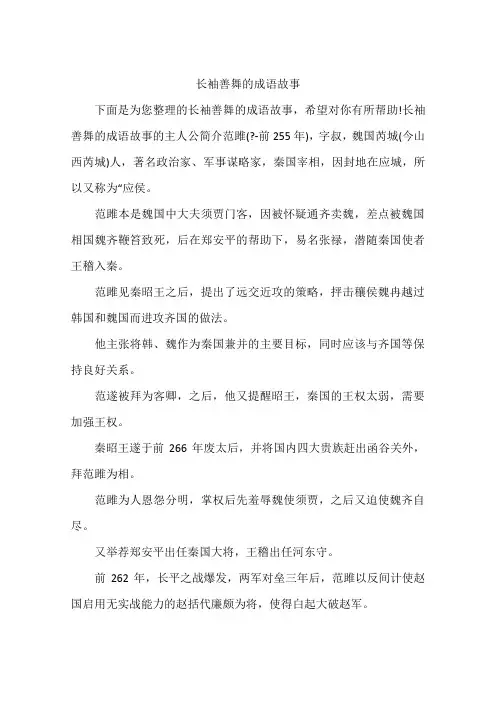 长袖善舞的成语故事

下面是为您整理的长袖善舞的成语故事，希望对你有所帮助!长袖善舞的成语故事的主人公简介范雎(?-前 255 年)，字叔，魏国芮城(今山西芮城)人，著名政治家、军事谋略家，秦国宰相，因封地在应城，所以又称为“应侯。

范雎本是魏国中大夫须贾门客，因被怀疑通齐卖魏，差点被魏国相国魏齐鞭笞致死，后在郑安平的帮助下，易名张禄，潜随秦国使者王稽入秦。

范雎见秦昭王之后，提出了远交近攻的策略，抨击穰侯魏冉越过韩国和魏国而进攻齐国的做法。

他主张将韩、魏作为秦国兼并的主要目标，同时应该与齐国等保持良好关系。

范遂被拜为客卿，之后，他又提醒昭王，秦国的王权太弱，需要加强王权。

秦昭王遂于前 266 年废太后，并将国内四大贵族赶出函谷关外，拜范雎为相。

范雎为人恩怨分明，掌权后先羞辱魏使须贾，之后又迫使魏齐自尽。

又举荐郑安平出任秦国大将，王稽出任河东守。

前 262 年，长平之战爆发，两军对垒三年后，范雎以反间计使赵国启用无实战能力的赵括代廉颇为将，使得白起大破赵军。